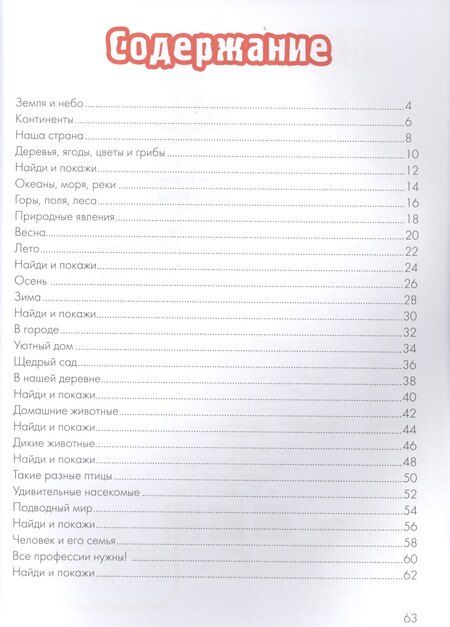 Содержание

Земля и небо ........ 4
Континенты ........ 6
Наша страна ........ 8
Деревья, ягоды, цветы и грибы ........ 10
Найди и покажи ........ 12
Океаны, моря, реки ........ 14
Горы, поля, леса ........ 16
Природные явления ........ 18
Весна ........ 20
Лето ........ 22
Найди и покажи ........ 24
Осень ........ 26
Зима ........ 28
Найди и покажи ........ 30
В городе ........ 32
Уютный дом ........ 34
Щедрый сад ........ 36
В нашей деревне ........ 38
Найди и покажи ........ 40
Домашние животные ........ 42
Найди и покажи ........ 44
Дикие животные ........ 46
Найди и покажи ........ 48
Такие разные птицы ........ 50
Удивительные насекомые ........ 52
Подводный мир ........ 54
Найди и покажи ........ 56
Человек и его семья ........ 58
Все профессии нужны! ........ 60
Найди и покажи ........ 62

63